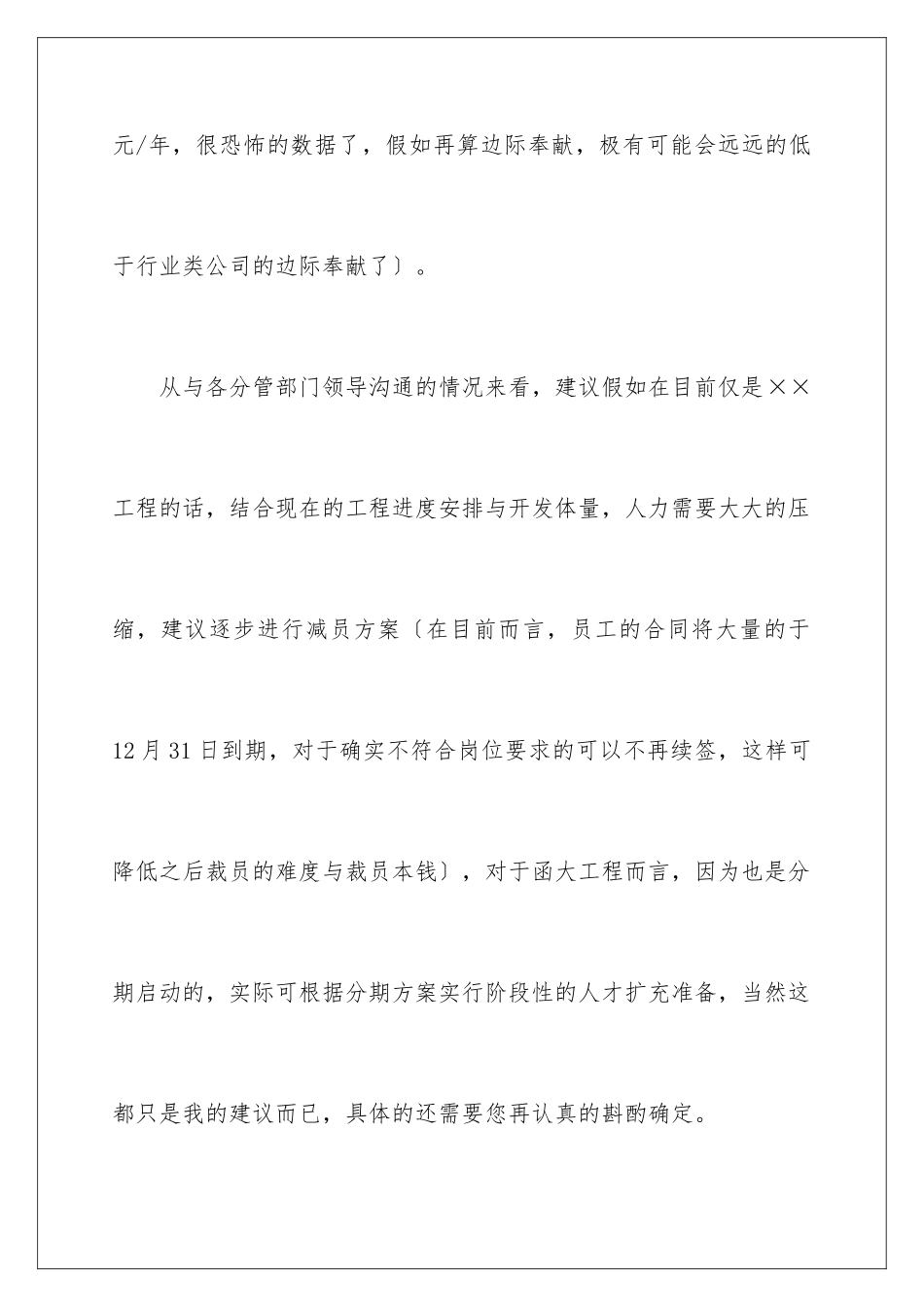 元/年，很恐怖的数据了，假如再算边际奉献，极有可能会远远的低于行业类公司的边际奉献了〕。

从与各分管部门领导沟通的情况来看，建议假如在目前仅是××工程的话，结合现在的工程进度安排与开发体量，人力需要大大的压缩，建议逐步进行减员方案〔在目前而言，员工的合同将大量的于12月31日到期，对于确实不符合岗位要求的可以不再续签，这样可降低之后裁员的难度与裁员本钱〕，对于函大工程而言，因为也是分期启动的，实际可根据分期方案实行阶段性的人才扩充准备，当然这都只是我的建议而已，具体的还需要您再认真的斟酌确定。